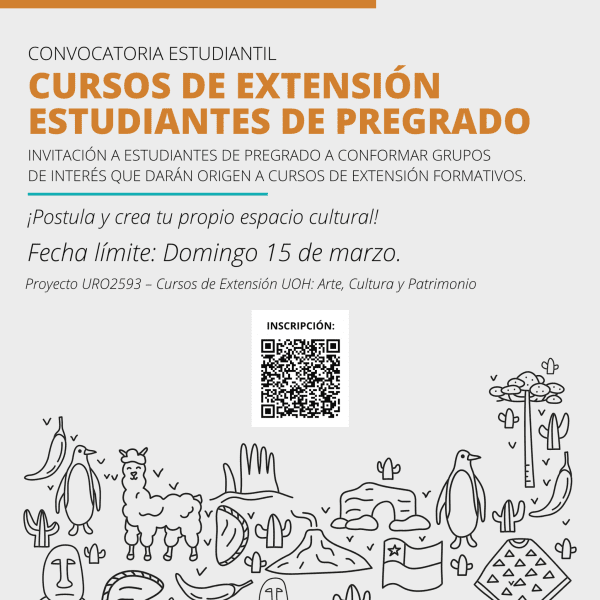 CONVOCATORIA ESTUDIANTIL

CURSOS DE EXTENSIÓN
ESTUDIANTES DE PREGRADO

INVITACIÓN A ESTUDIANTES DE PREGRADO A CONFORMAR GRUPOS DE INTERÉS QUE DARÁN ORIGEN A CURSOS DE EXTENSIÓN FORMATIVOS.

¡Postula y crea tu propio espacio cultural!

Fecha límite: Domingo 15 de marzo.

Proyecto URO2593 – Cursos de Extensión UOH: Arte, Cultura y Patrimonio

INSCRIPCIÓN: